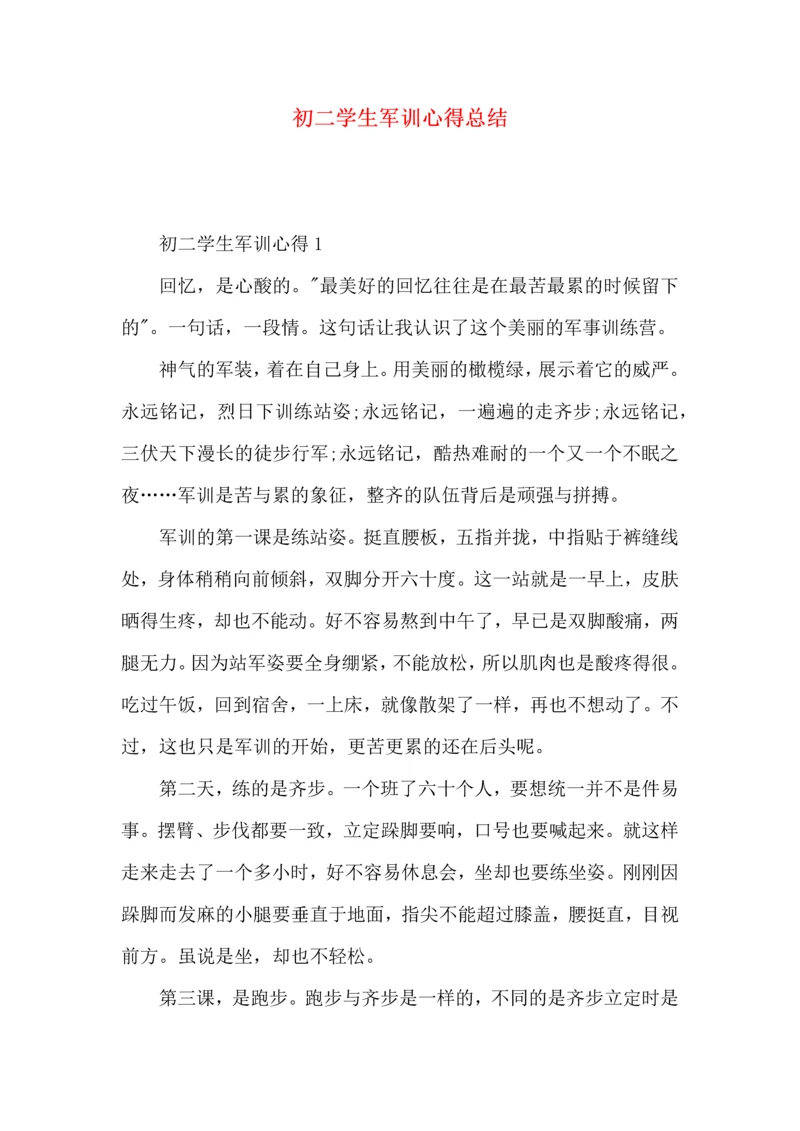 初二学生军训心得总结

初二学生军训心得 1

回忆，是心酸的。"最美好的回忆往往是在最苦最累的时候留下的"。一句话，一段情。这句话让我认识了这个美丽的军事训练营。

神气的军装，着在自己身上。用美丽的橄榄绿，展示着它的威严。永远铭记，烈日下训练站姿;永远铭记，一遍遍的走齐步;永远铭记，三伏天下漫长的徒步行军;永远铭记，酷热难耐的一个又一个不眠之夜……军训是苦与累的象征，整齐的队伍背后是顽强与拼搏。

军训的第一课是练站姿。挺直腰板，五指并拢，中指贴于裤缝线处，身体稍稍向前倾斜，双脚分开六十度。这一站就是一早上，皮肤晒得生疼，却也不能动。好不容易熬到中午了，早已是双脚酸痛，两腿无力。因为站军姿要全身绷紧，不能放松，所以肌肉也是酸疼得很。吃过午饭，回到宿舍，一上床，就像散架了一样，再也不想动了。不过，这也只是军训的开始，更苦更累的还在后头呢。

第二天，练的是齐步。一个班了六十个人，要想统一并不是件易事。摆臂、步伐都要一致，立定跺脚要响，口号也要喊起来。就这样走来走去了一个多小时，好不容易休息会，坐却也要练坐姿。刚刚因跺脚而发麻的小腿要垂直于地面，指尖不能超过膝盖，腰挺直，目视前方。虽说是坐，却也不轻松。

第三课，是跑步。跑步与齐步是一样的，不同的是齐步立定时是